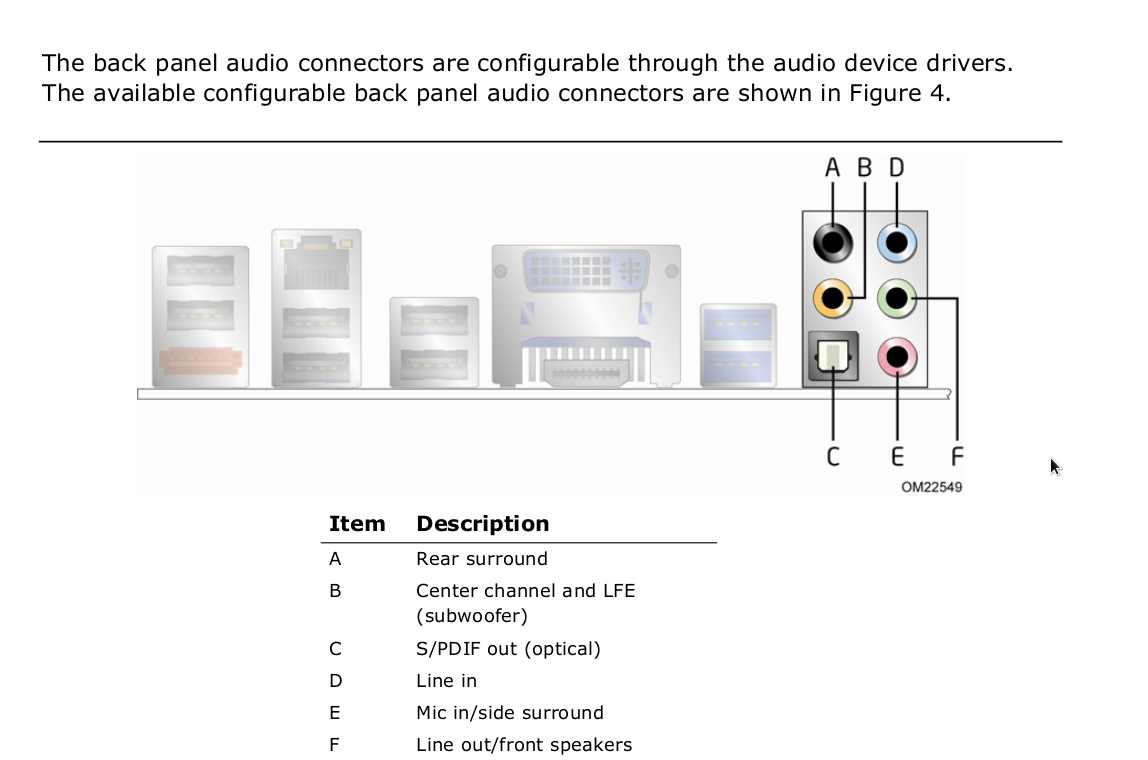 The back panel audio connectors are configurable through the audio device drivers. The available configurable back panel audio connectors are shown in Figure 4.

A B D

C E F

OM22549

| Item | Description |
|---|---|
| A | Rear surround |
| B | Center channel and LFE (subwoofer) |
| C | S/PDIF out (optical) |
| D | Line in |
| E | Mic in/side surround |
| F | Line out/front speakers |